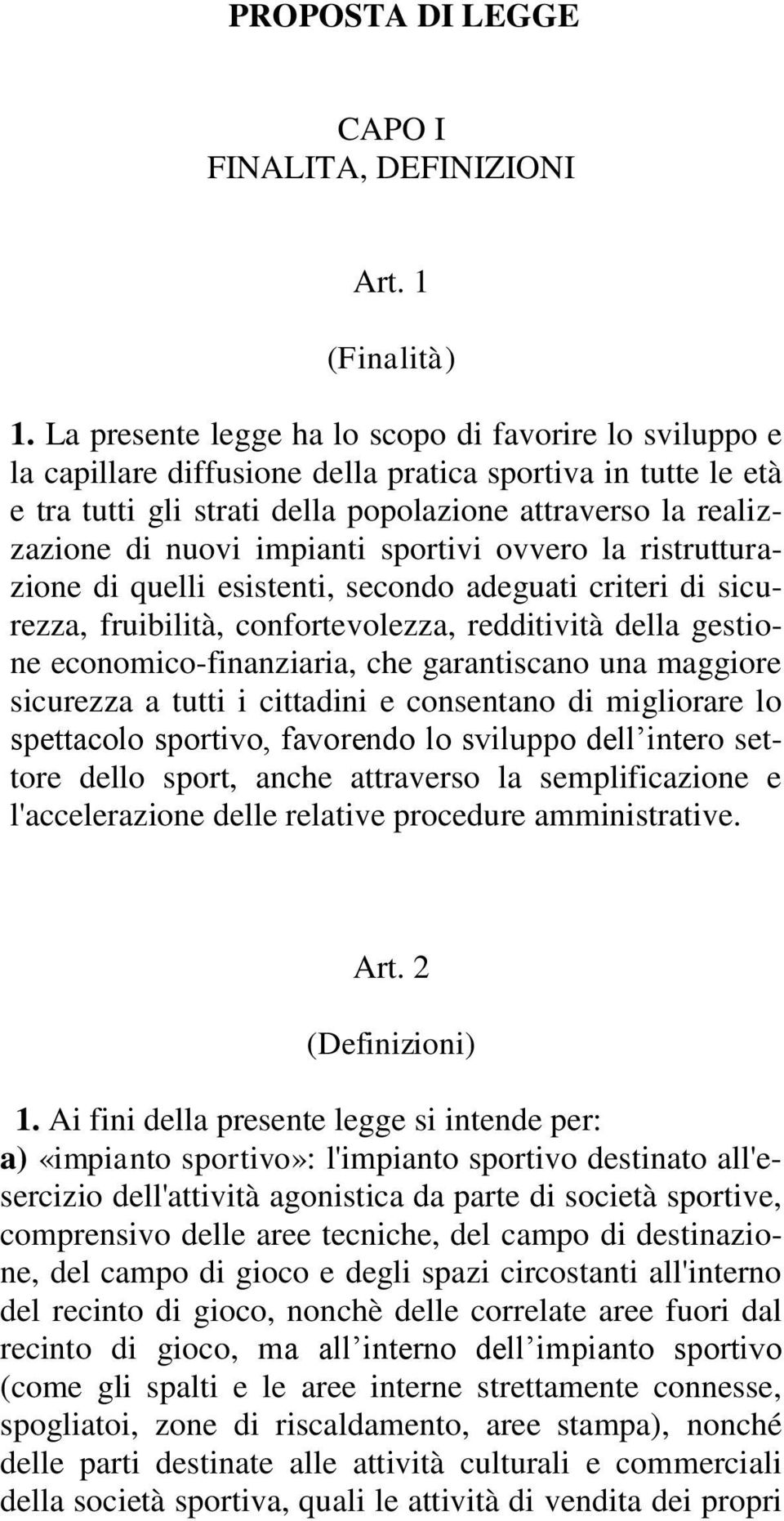 PROPOSTA DI LEGGE

CAPO I
FINALITA, DEFINIZIONI

Art. 1

(Finalità)

1. La presente legge ha lo scopo di favorire lo sviluppo e la capillare diffusione della pratica sportiva in tutte le età e tra tutti gli strati della popolazione attraverso la realizzazione di nuovi impianti sportivi ovvero la ristrutturazione di quelli esistenti, secondo adeguati criteri di sicurezza, fruibilità, confortevolezza, redditività della gestione economico-finanziaria, che garantiscano una maggiore sicurezza a tutti i cittadini e consentano di migliorare lo spettacolo sportivo, favorendo lo sviluppo dell’intero settore dello sport, anche attraverso la semplificazione e l'accelerazione delle relative procedure amministrative.

Art. 2
(Definizioni)

1. Ai fini della presente legge si intende per:
a) «impianto sportivo»: l'impianto sportivo destinato all'esercizio dell'attività agonistica da parte di società sportive, comprensivo delle aree tecniche, del campo di destinazione, del campo di gioco e degli spazi circostanti all'interno del recinto di gioco, nonchè delle correlate aree fuori dal recinto di gioco, ma all’interno dell’impianto sportivo (come gli spalti e le aree interne strettamente connesse, spogliatoi, zone di riscaldamento, aree stampa), nonché delle parti destinate alle attività culturali e commerciali della società sportiva, quali le attività di vendita dei propri